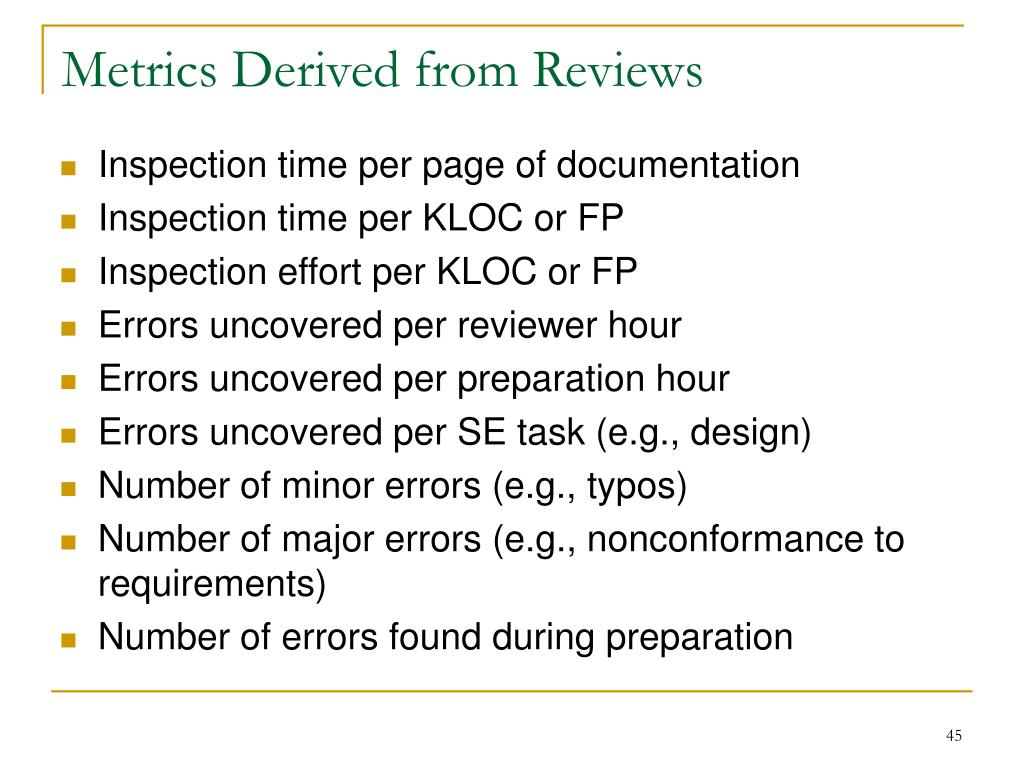 Metrics Derived from Reviews

- Inspection time per page of documentation
- Inspection time per KLOC or FP
- Inspection effort per KLOC or FP
- Errors uncovered per reviewer hour
- Errors uncovered per preparation hour
- Errors uncovered per SE task (e.g., design)
- Number of minor errors (e.g., typos)
- Number of major errors (e.g., nonconformance to requirements)
- Number of errors found during preparation

45